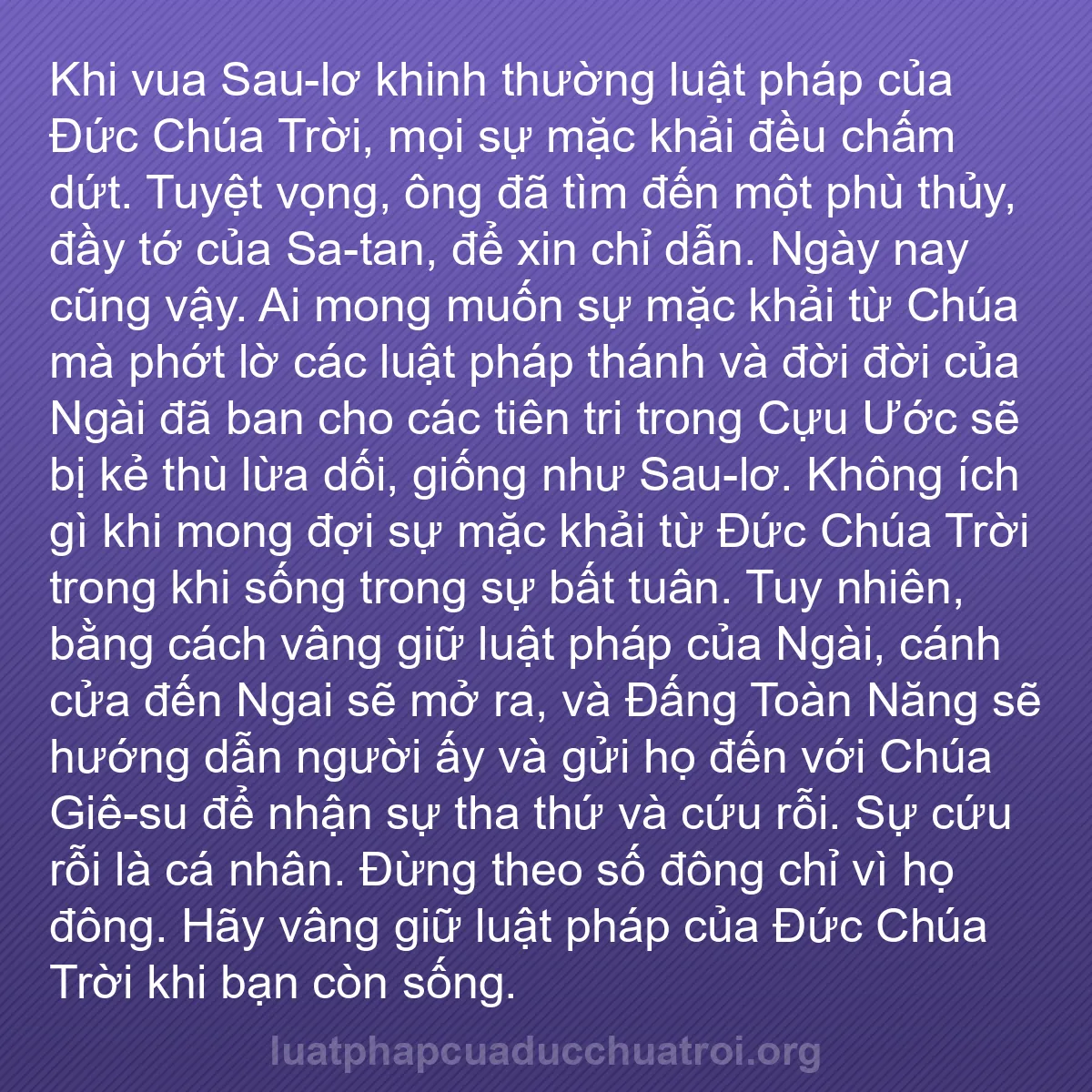 Khi vua Sau-lơ khinh thường luật pháp của Đức Chúa Trời, mọi sự mặc khải đều chấm dứt. Tuyệt vọng, ông đã tìm đến một phù thủy, đầy tớ của Sa-tan, để xin chỉ dẫn. Ngày nay cũng vậy. Ai mong muốn sự mặc khải từ Chúa mà phớt lờ các luật pháp thánh và đời đời của Ngài đã ban cho các tiên tri trong Cựu Ước sẽ bị kẻ thù lừa dối, giống như Sau-lơ. Không ích gì khi mong đợi sự mặc khải từ Đức Chúa Trời trong khi sống trong sự bất tuân. Tuy nhiên, bằng cách vâng giữ luật pháp của Ngài, cánh cửa đến Ngai sẽ mở ra, và Đấng Toàn Năng sẽ hướng dẫn người ấy và gửi họ đến với Chúa Giê-su để nhận sự tha thứ và cứu rỗi. Sự cứu rỗi là cá nhân. Đừng theo số đông chỉ vì họ đông. Hãy vâng giữ luật pháp của Đức Chúa Trời khi bạn còn sống.

luatphapcuaducchuatroi.org